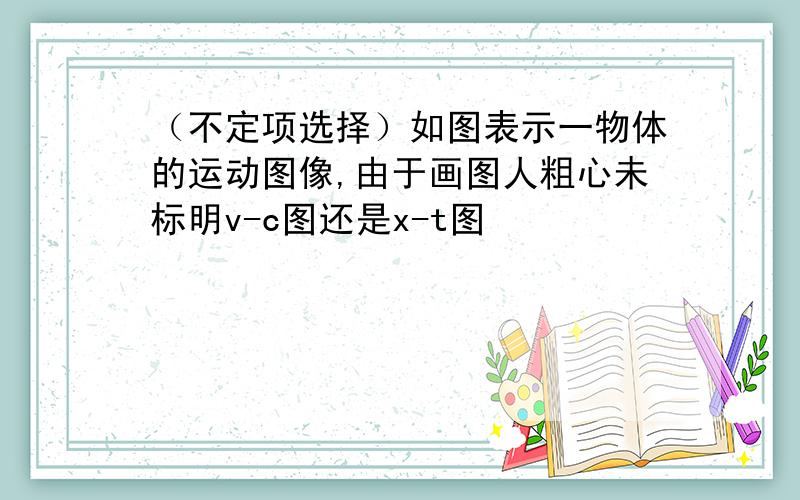 （不定项选择）如图表示一物体的运动图像,由于画图人粗心未标明v-c图还是x-t图